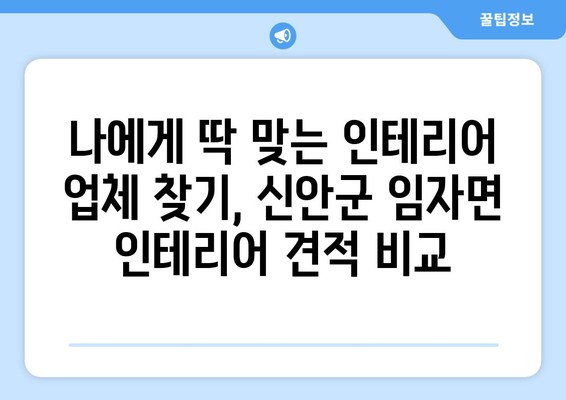 꿀팁정보

나에게 딱 맞는 인테리어 업체 찾기, 신안군 임자면 인테리어 견적 비교